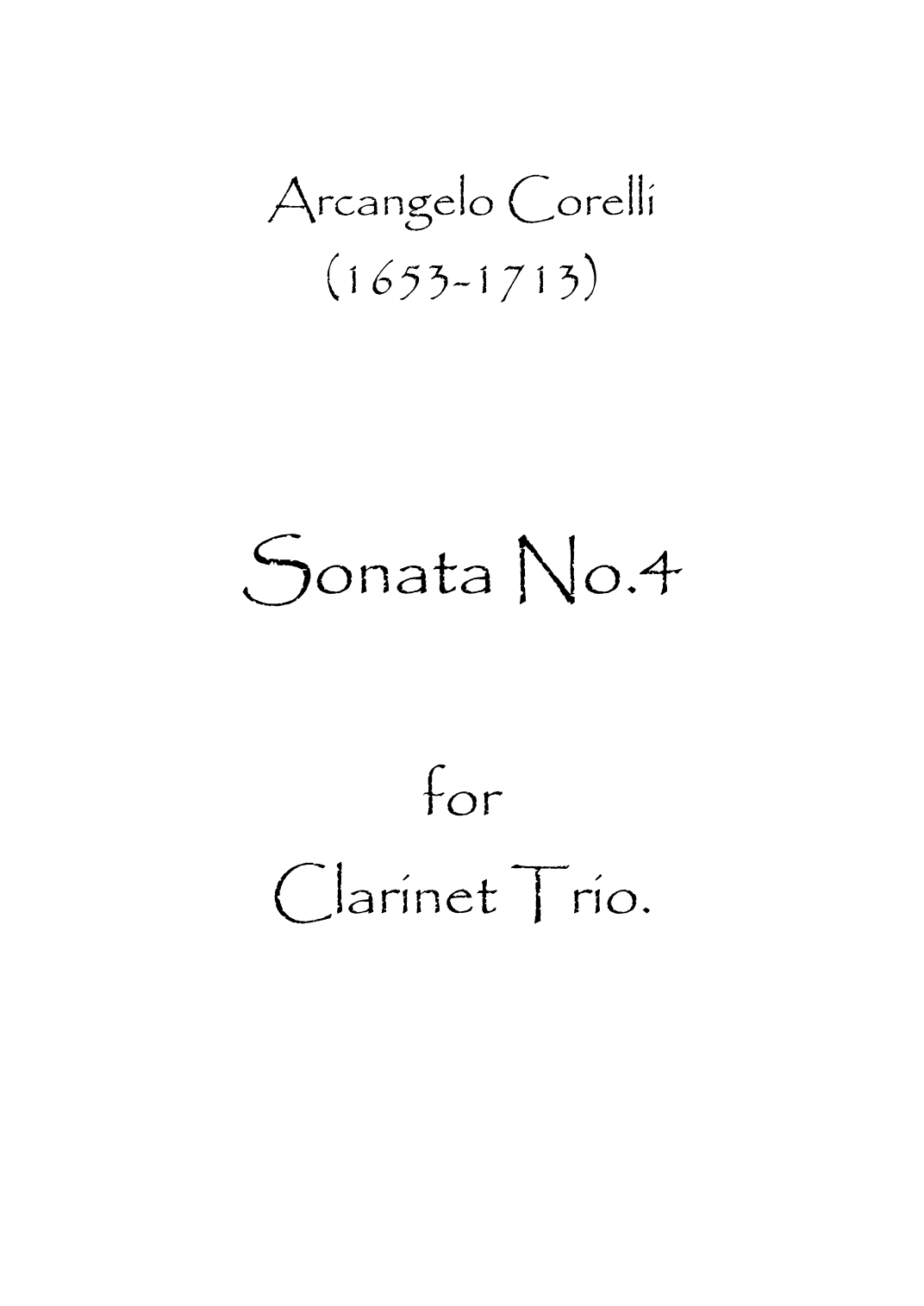 Arcangelo Corelli
(1653-1713)

Sonata No.4

for
Clarinet Trio.